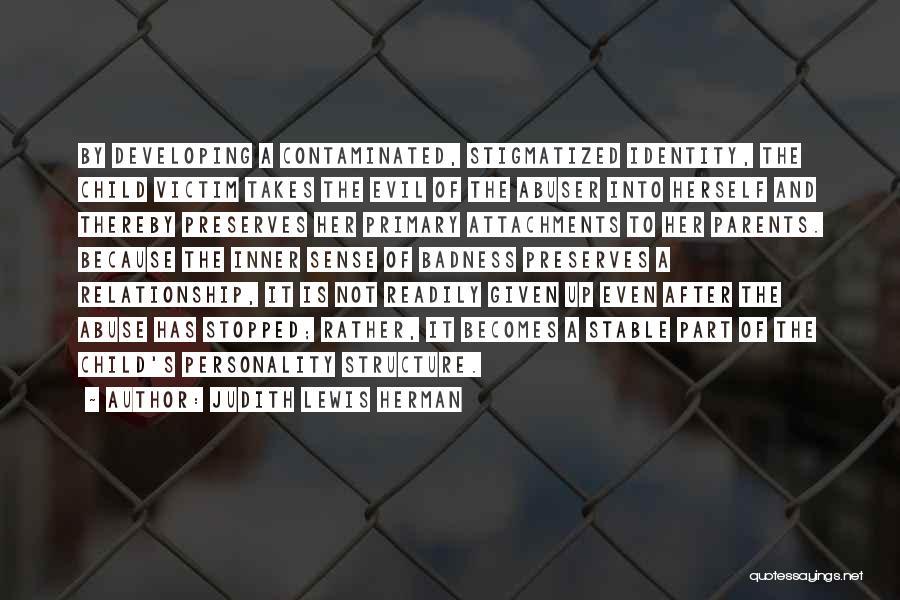 BY DEVELOPING A CONTAMINATED, STIGMATIZED IDENTITY, THE CHILD VICTIM TAKES THE EVIL OF THE ABUSER INTO HERSELF AND THEREBY PRESERVES HER PRIMARY ATTACHMENTS TO HER PARENTS. BECAUSE THE INNER SENSE OF BADNESS PRESERVES A RELATIONSHIP, IT IS NOT READILY GIVEN UP EVEN AFTER THE ABUSE HAS STOPPED; RATHER, IT BECOMES A STABLE PART OF THE CHILD'S PERSONALITY STRUCTURE.

~ AUTHOR: JUDITH LEWIS HERMAN

quotessayings.net